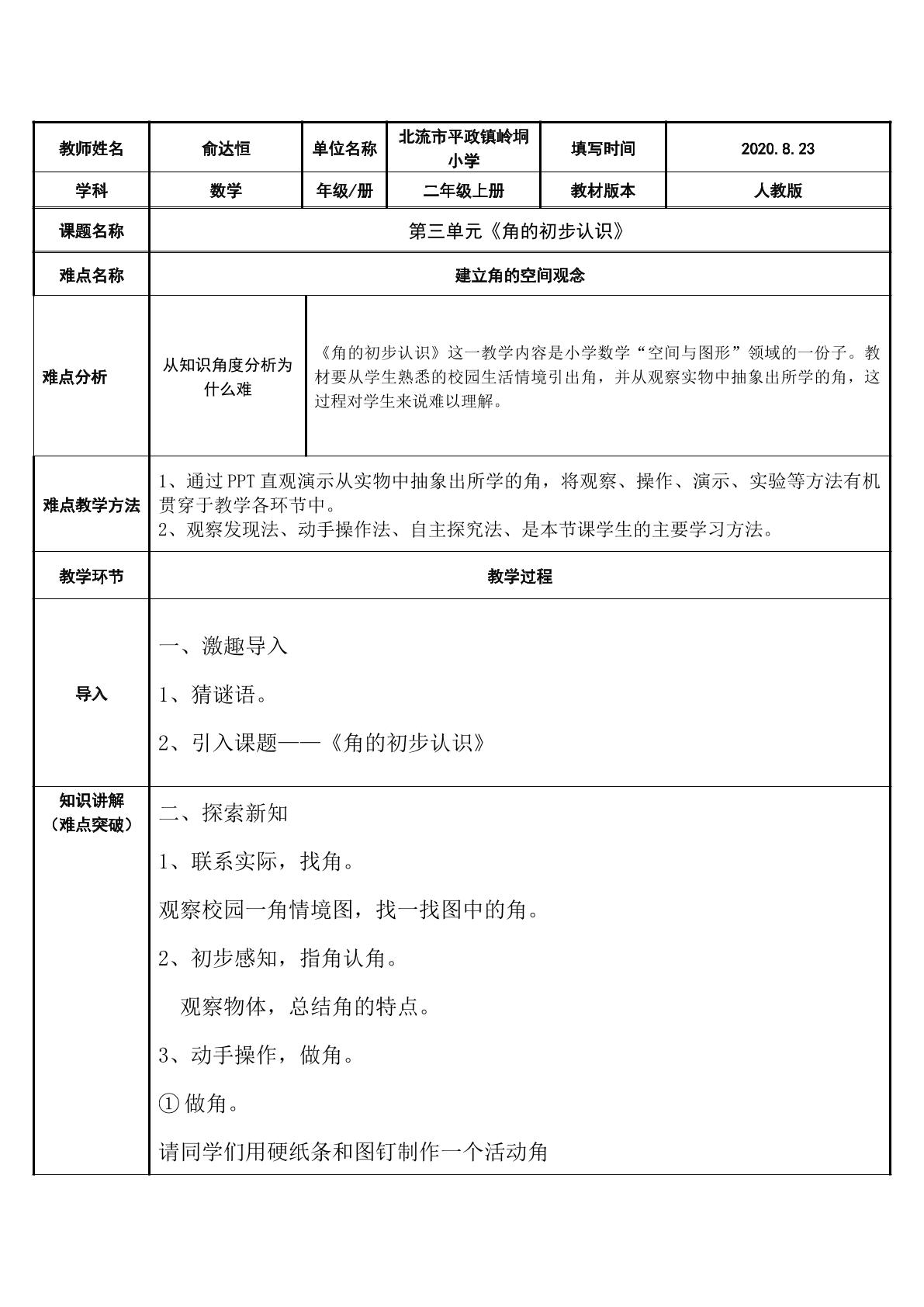 | 教师姓名 | 俞达恒 | 单位名称 | 北流市平政镇岭垌小学 | 填写时间 | 2020.8.23 |
|---|---|---|---|---|---|
| 学科 | 数学 | 年级/册 | 二年级上册 | 教材版本 | 人教版 |
| 课题名称 | 第三单元《角的初步认识》 | | | | |
| 难点名称 | 建立角的空间观念 | | | | |
| 难点分析 | 从知识角度分析为什么难 | 《角的初步认识》这一教学内容是小学数学“空间与图形”领域的一份子。教材要从学生熟悉的校园生活情境引出角，并从观察实物中抽象出所学的角，这过程对学生来说难以理解。 | | | |
| 难点教学方法 | 1、通过PPT直观演示从实物中抽象出所学的角，将观察、操作、演示、实验等方法有机贯穿于教学各环节中。 2、观察发现法、动手操作法、自主探究法、是本节课学生的主要学习方法。 | | | | |
| 教学环节 | 教学过程 | | | | |
| 导入 | 一、激趣导入 1、猜谜语。 2、引入课题——《角的初步认识》 | | | | |
| 知识讲解（难点突破） | 二、探索新知 1、联系实际，找角。 观察校园一角情境图，找一找图中的角。 2、初步感知，指角认角。 观察物体，总结角的特点。 3、动手操作，做角。 ①做角。 请同学们用硬纸条和图钉制作一个活动角 | | | | |